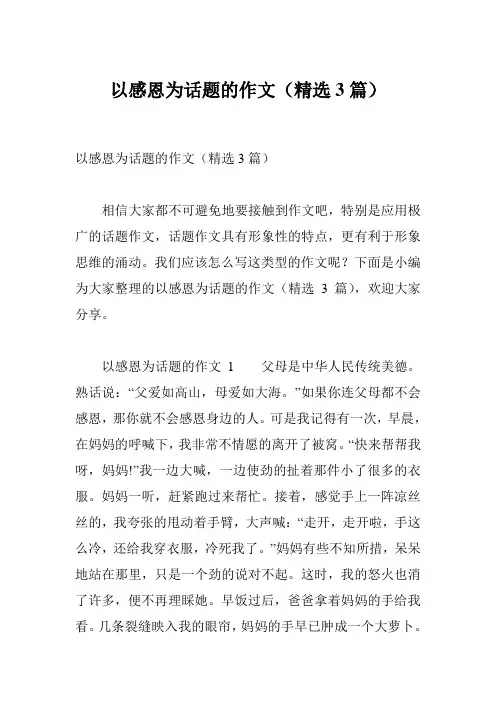 以感恩为话题的作文（精选 3 篇）

以感恩为话题的作文（精选 3 篇）

相信大家都不可避免地要接触到作文吧，特别是应用极广的话题作文，话题作文具有形象性的特点，更有利于形象思维的涌动。我们应该怎么写这类型的作文呢？下面是小编为大家整理的以感恩为话题的作文（精选 3 篇），欢迎大家分享。

以感恩为话题的作文 1　　父母是中华人民传统美德。熟话说：“父爱如高山，母爱如大海。”如果你连父母都不会感恩，那你就不会感恩身边的人。可是我记得有一次，早晨，在妈妈的呼喊下，我非常不情愿的离开了被窝。“快来帮帮我呀，妈妈!”我一边大喊，一边使劲的扯着那件小了很多的衣服。妈妈一听，赶紧跑过来帮忙。接着，感觉手上一阵凉丝丝的，我夸张的甩动着手臂，大声喊：“走开，走开啦，手这么冷，还给我穿衣服，冷死我了。”妈妈有些不知所措，呆呆地站在那里，只是一个劲的说对不起。这时，我的怒火也消了许多，便不再理睬她。早饭过后，爸爸拿着妈妈的手给我看。几条裂缝映入我的眼帘，妈妈的手早已肿成一个大萝卜。